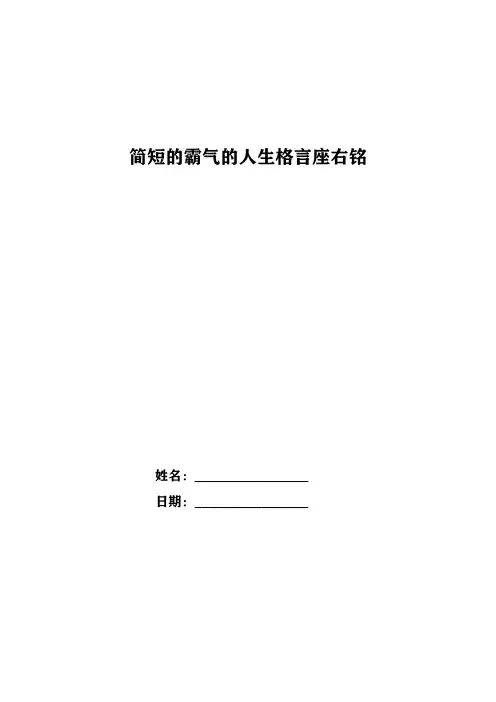 简短的霸气的人生格言座右铭

姓名：____

日期：____